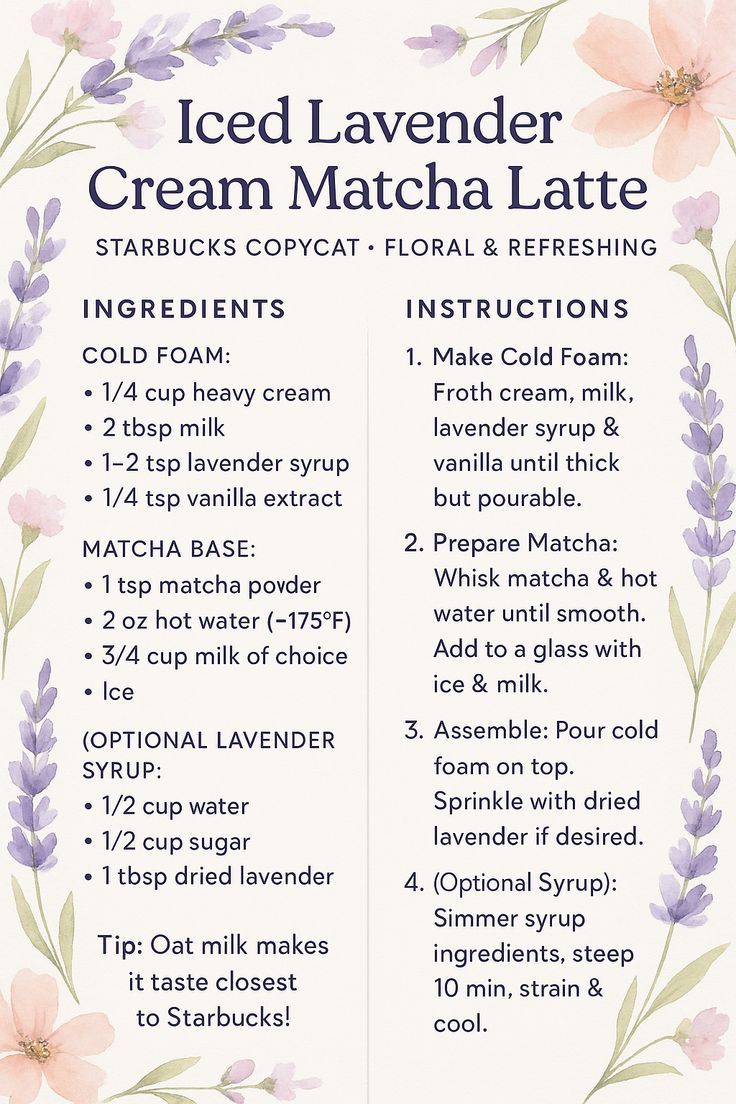 Iced Lavender Cream Matcha Latte

STARBUCKS COPYCAT • FLORAL & REFRESHING

INGREDIENTS

COLD FOAM:
• 1/4 cup heavy cream
• 2 tbsp milk
• 1–2 tsp lavender syrup
• 1/4 tsp vanilla extract

MATCHA BASE:
• 1 tsp matcha povder
• 2 oz hot water (~175°F)
• 3/4 cup milk of choice
• Ice

(OPTIONAL LAVENDER SYRUP:
• 1/2 cup water
• 1/2 cup sugar
• 1 tbsp dried lavender

Tip: Oat milk makes it taste closest to Starbucks!

INSTRUCTIONS

1. Make Cold Foam: Froth cream, milk, lavender syrup & vanilla until thick but pourable.

2. Prepare Matcha: Whisk matcha & hot water until smooth. Add to a glass with ice & milk.

3. Assemble: Pour cold foam on top. Sprinkle with dried lavender if desired.

4. (Optional Syrup): Simmer syrup ingredients, steep 10 min, strain & cool.